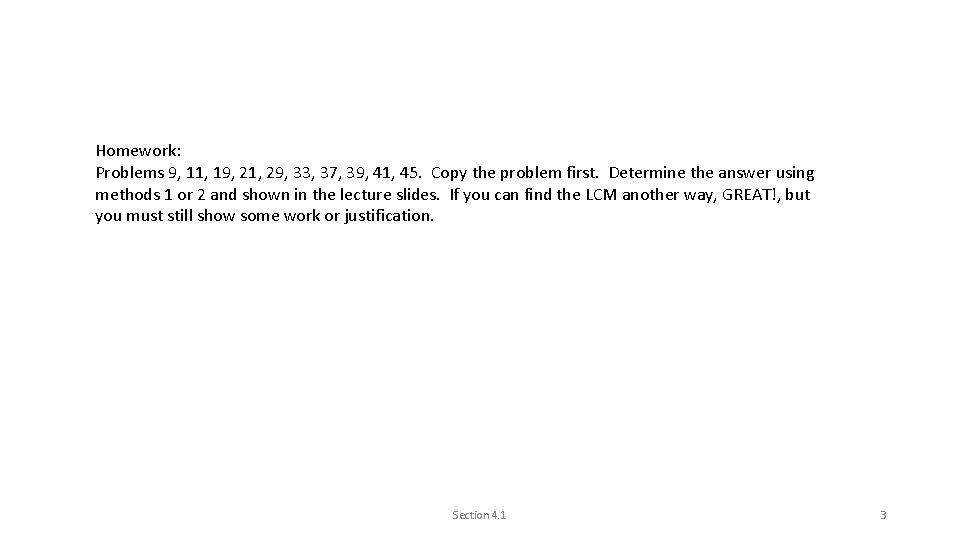 Homework:
Problems 9, 11, 19, 21, 29, 33, 37, 39, 41, 45. Copy the problem first. Determine the answer using methods 1 or 2 and shown in the lecture slides. If you can find the LCM another way, GREAT!, but you must still show some work or justification.

Section 4.1

3